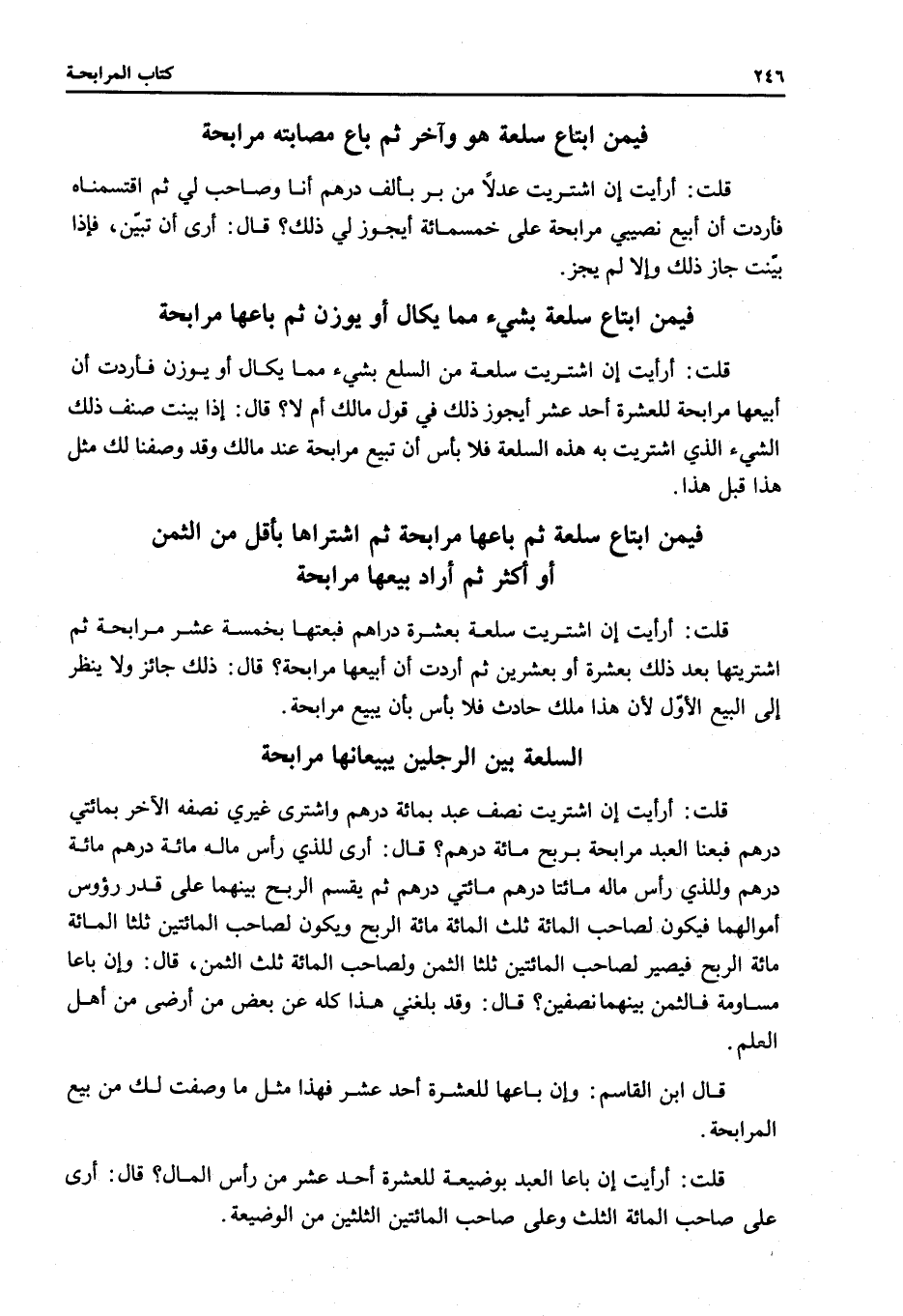 ٢٤٦ كتاب المرابحة

فيمن ابتاع سلعة هو وآخر ثم باع مصابته مرابحة

قلت: أرأيت إن اشتريت عدلاً من بر بألف درهم أنا وصاحب لي ثم اقتسمناه فأردت أن أبيع نصيبي مرابحة على خمسمائة أيجوز لي ذلك؟ قال: أرى أن تبيّن، فإذا بيّنت جاز ذلك وإلا لم يجز.

فيمن ابتاع سلعة بشيء مما يكال أو يوزن ثم باعها مرابحة

قلت: أرأيت إن اشتريت سلعة من السلع بشيء مما يكال أو يوزن فأردت أن أبيعها مرابحة للعشرة أحد عشر أيجوز ذلك في قول مالك أم لا؟ قال: إذا بينت صنف ذلك الشيء الذي اشتريت به هذه السلعة فلا بأس أن تبيع مرابحة عند مالك وقد وصفنا لك مثل هذا قبل هذا.

فيمن ابتاع سلعة ثم باعها مرابحة ثم اشتراها بأقل من الثمن أو أكثر ثم أراد بيعها مرابحة

قلت: أرأيت إن اشتريت سلعة بعشرة دراهم فبعتها بخمسة عشر مرابحة ثم اشتريتها بعد ذلك بعشرة أو بعشرين ثم أردت أن أبيعها مرابحة؟ قال: ذلك جائز ولا ينظر إلى البيع الأوّل لأن هذا ملك حادث فلا بأس بأن يبيع مرابحة.

السلعة بين الرجلين يبيعانها مرابحة

قلت: أرأيت إن اشتريت نصف عبد بمائة درهم واشترى غيري نصفه الآخر بمائتي درهم فبعنا العبد مرابحة بربح مائة درهم؟ قال: أرى للذي رأس ماله مائة درهم مائة درهم وللذي رأس ماله مائتا درهم مائتي درهم ثم يقسم الربح بينهما على قدر رؤوس أموالهما فيكون لصاحب المائة ثلث المائة مائة الربح ويكون لصاحب المائتين ثلثا المائة مائة الربح فيصير لصاحب المائتين ثلثا الثمن ولصاحب المائة ثلث الثمن، قال: وإن باعا مساومة فالثمن بينهما نصفين؟ قال: وقد بلغني هذا كله عن بعض من أرضى من أهل العلم.

قال ابن القاسم: وإن باعها للعشرة أحد عشر فهذا مثل ما وصفت لك من بيع المرابحة.

قلت: أرأيت إن باعا العبد بوضيعة للعشرة أحد عشر من رأس المال؟ قال: أرى على صاحب المائة الثلث وعلى صاحب المائتين الثلثين من الوضيعة.